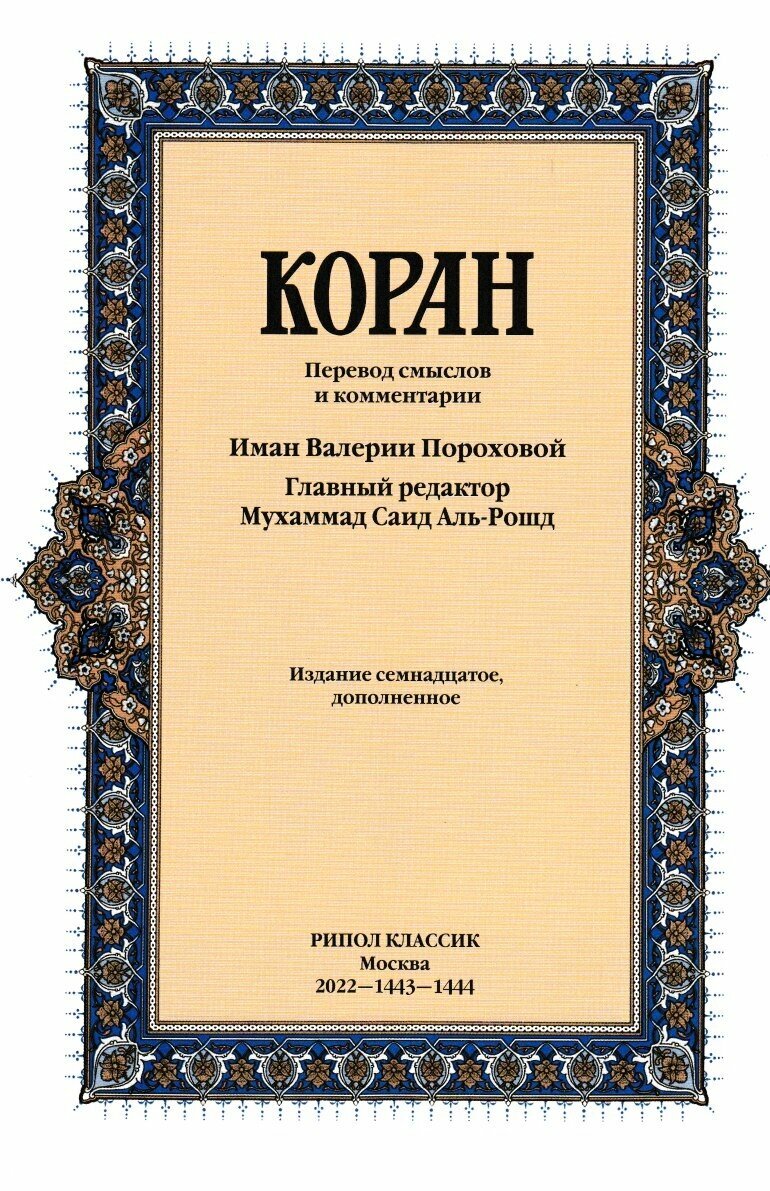 КОРАН

Перевод смыслов
и комментарии

Иман Валерии Пороховой

Главный редактор
Мухаммад Саид Аль-Рошд

Издание семнадцатое,
дополненное

РИПОЛ КЛАССИК
Москва
2022—1443—1444